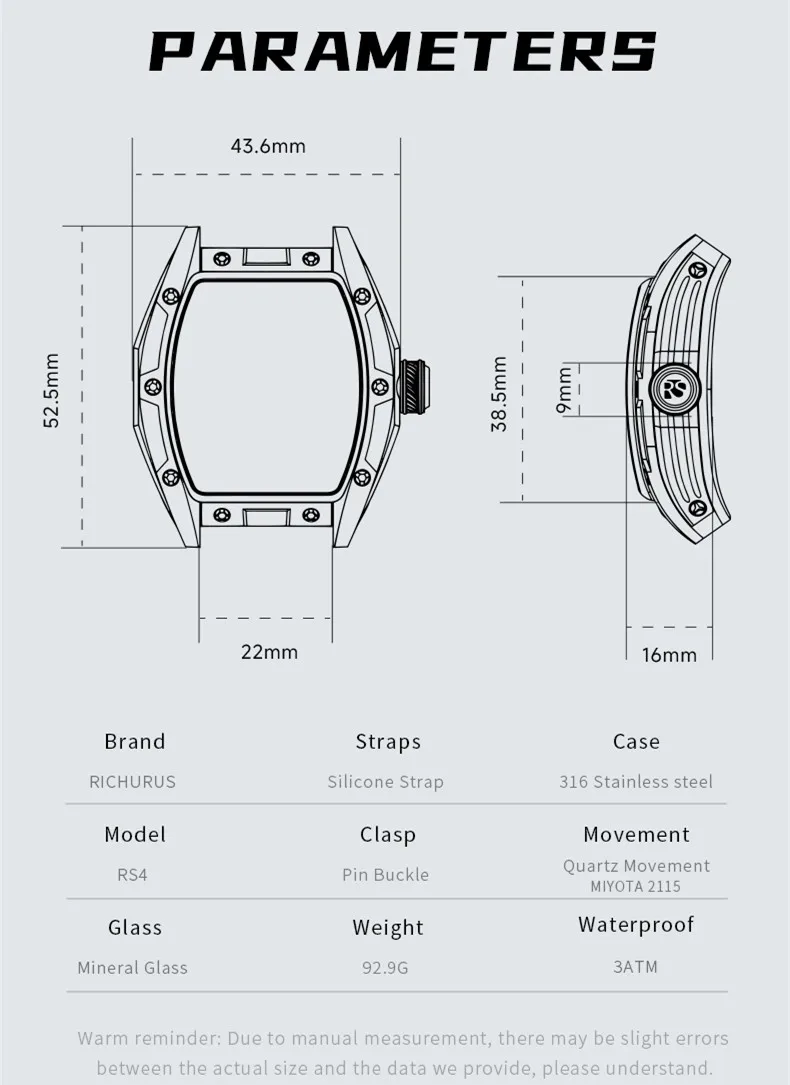 PARAMETERS

43.6mm

52.5mm

22mm

38.5mm

9mm

RS

16mm

| Brand | Straps | Case |
|---|---|---|
| RICHURUS | Silicone Strap | 316 Stainless steel |
| Model | Clasp | Movement |
| RS4 | Pin Buckle | Quartz Movement MIYOTA 2115 |
| Glass | Weight | Waterproof |
| Mineral Glass | 92.9G | 3ATM |

Warm reminder: Due to manual measurement, there may be slight errors between the actual size and the data we provide, please understand.